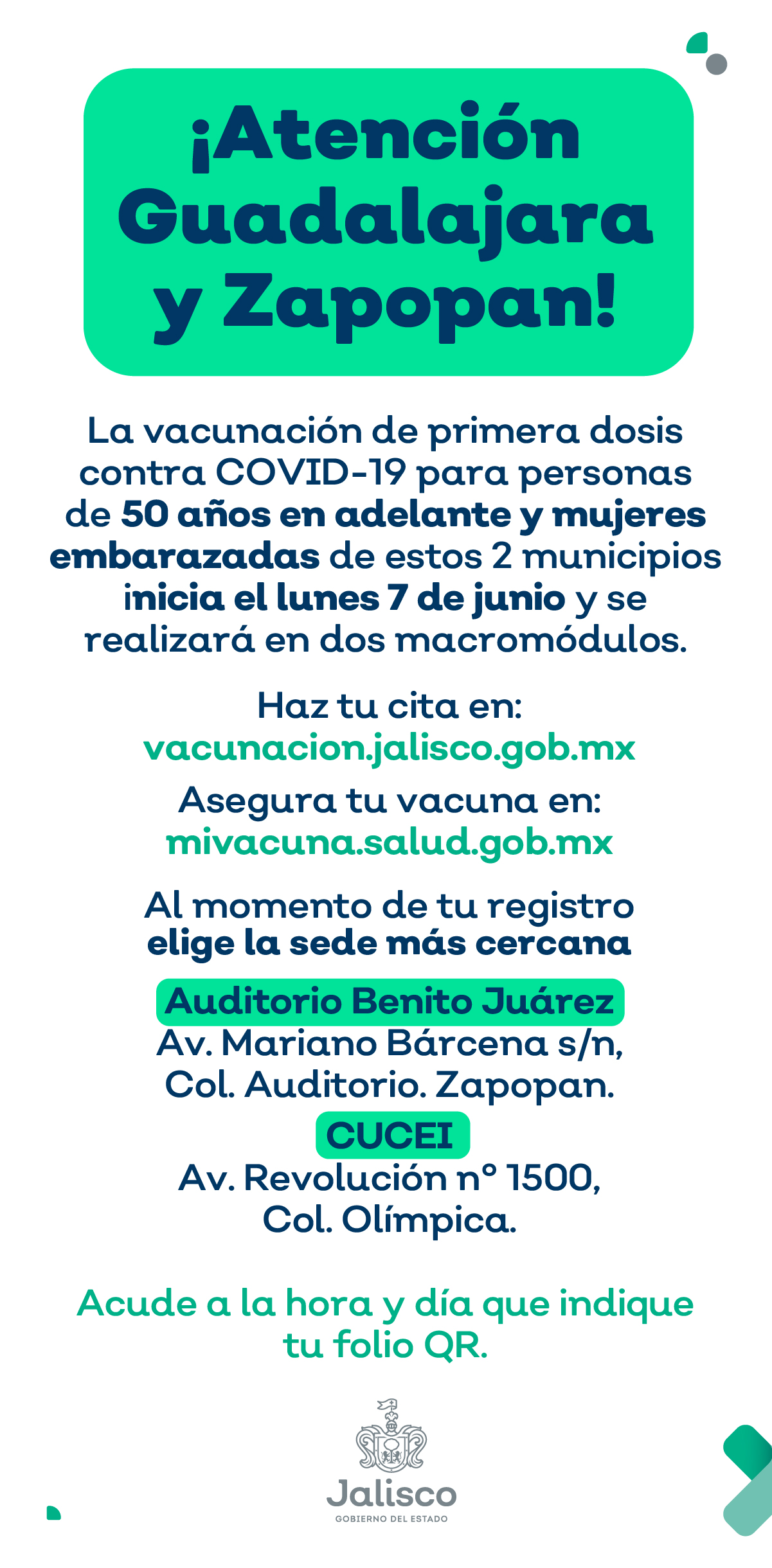 ¡Atención Guadalajara y Zapopan!

La vacunación de primera dosis contra COVID-19 para personas de 50 años en adelante y mujeres embarazadas de estos 2 municipios inicia el lunes 7 de junio y se realizará en dos macromódulos.

Haz tu cita en:
vacunacion.jalisco.gob.mx

Asegura tu vacuna en:
mivacuna.salud.gob.mx

Al momento de tu registro
elige la sede más cercana

Auditorio Benito Juárez
Av. Mariano Bárcena s/n,
Col. Auditorio. Zapopan.

CUCEI
Av. Revolución n° 1500,
Col. Olímpica.

Acude a la hora y día que indique tu folio QR.

Jalisco
GOBIERNO DEL ESTADO